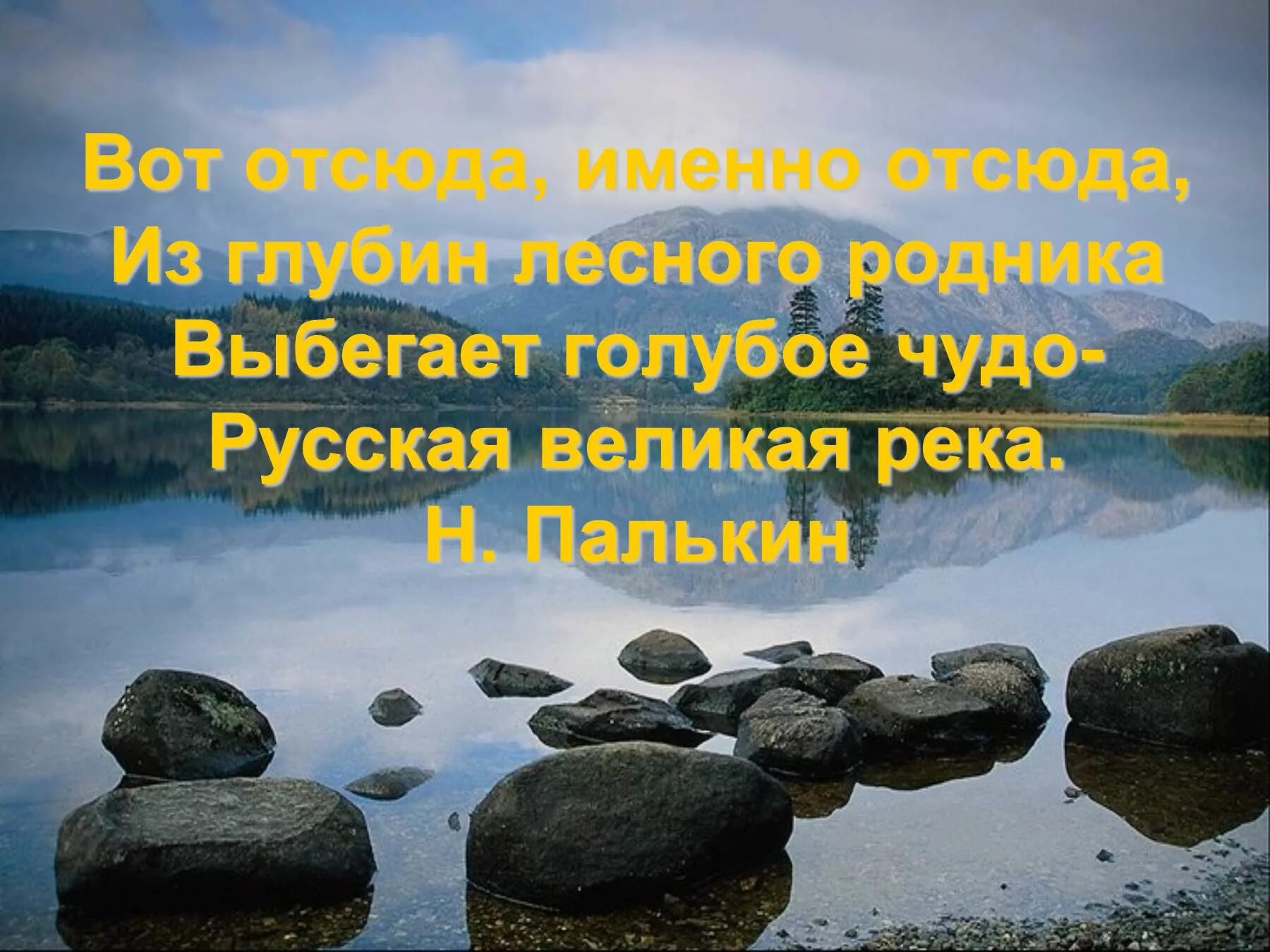 Вот отсюда, именно отсюда,
Из глубин лесного родника
Выбегает голубое чудо-
Русская великая река.
Н. Палькин